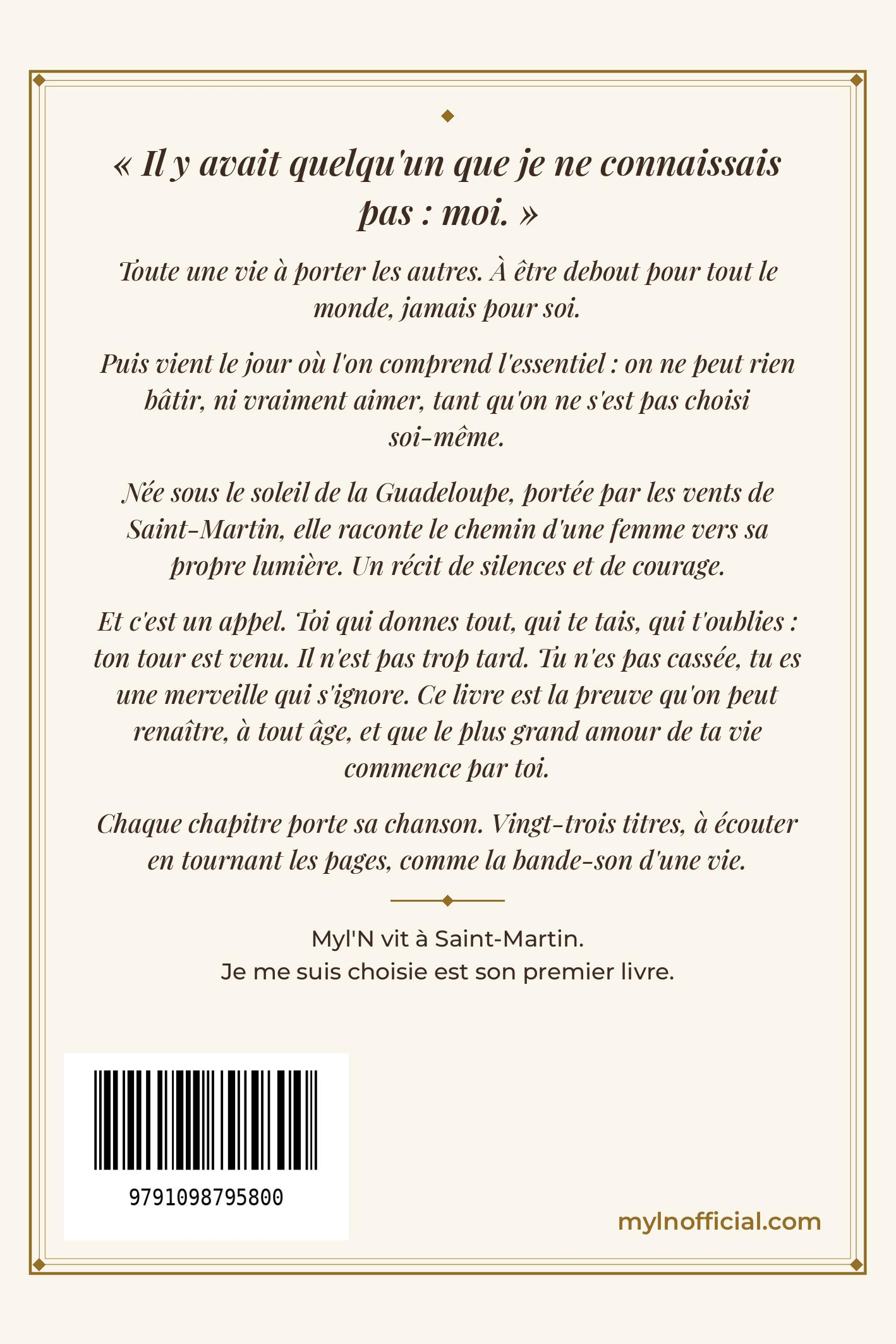 « Il y avait quelqu'un que je ne connaissais pas : moi. »

Toute une vie à porter les autres. À être debout pour tout le monde, jamais pour soi.

Puis vient le jour où l'on comprend l'essentiel : on ne peut rien bâtir, ni vraiment aimer, tant qu'on ne s'est pas choisi soi-même.

Née sous le soleil de la Guadeloupe, portée par les vents de Saint-Martin, elle raconte le chemin d'une femme vers sa propre lumière. Un récit de silences et de courage.

Et c'est un appel. Toi qui donnes tout, qui te tais, qui t'oublies : ton tour est venu. Il n'est pas trop tard. Tu n'es pas cassée, tu es une merveille qui s'ignore. Ce livre est la preuve qu'on peut renaître, à tout âge, et que le plus grand amour de ta vie commence par toi.

Chaque chapitre porte sa chanson. Vingt-trois titres, à écouter en tournant les pages, comme la bande-son d'une vie.

Myl'N vit à Saint-Martin.
Je me suis choisie est son premier livre.

9791098795800

mylnofficial.com